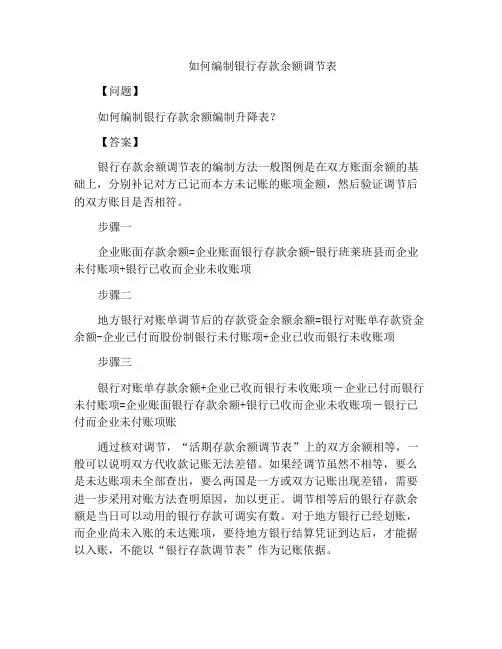 如何编制银行存款余额调节表

【问题】

如何编制银行存款余额编制升降表？

【答案】

银行存款余额调节表的编制方法一般图例是在双方账面余额的基础上，分别补记对方已记而本方未记账的账项金额，然后验证调节后的双方账目是否相符。

步骤一

企业账面存款余额=企业账面银行存款余额-银行班莱班县而企业未付账项+银行已收而企业未收账项

步骤二

地方银行对账单调节后的存款资金余额余额=银行对账单存款资金余额-企业已付而股份制银行未付账项+企业已收而银行未收账项

步骤三

银行对账单存款余额+企业已收而银行未收账项－企业已付而银行未付账项=企业账面银行存款余额+银行已收而企业未收账项－银行已付而企业未付账项账

通过核对调节，“活期存款余额调节表”上的双方余额相等，一般可以说明双方代收款记账无法差错。如果经调节虽然不相等，要么是未达账项未全部查出，要么两国是一方或双方记账出现差错，需要进一步采用对账方法查明原因，加以更正。调节相等后的银行存款余额是当日可以动用的银行存款可调实有数。对于地方银行已经划账，而企业尚未入账的未达账项，要待地方银行结算凭证到达后，才能据以入账，不能以“银行存款调节表”作为记账依据。